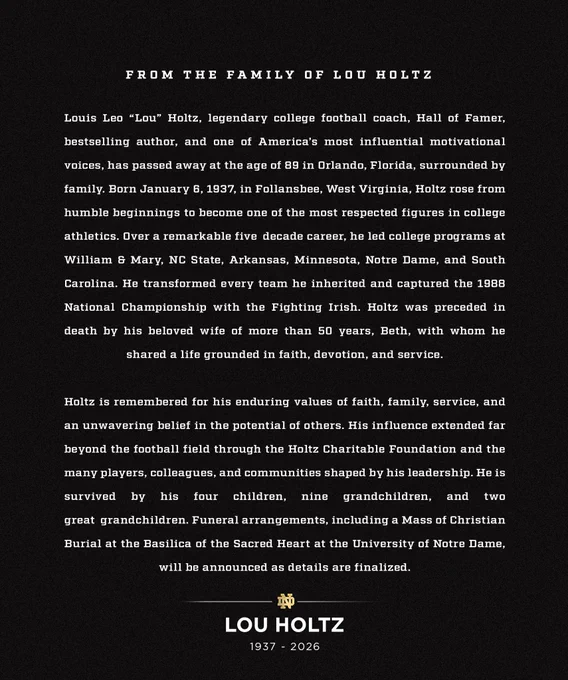 FROM THE FAMILY OF LOU HOLTZ

Louis Leo "Lou" Holtz, legendary college football coach, Hall of Famer, bestselling author, and one of America's most influential motivational voices, has passed away at the age of 89 in Orlando, Florida, surrounded by family. Born January 6, 1937, in Follansbee, West Virginia, Holtz rose from humble beginnings to become one of the most respected figures in college athletics. Over a remarkable five decade career, he led college programs at William & Mary, NC State, Arkansas, Minnesota, Notre Dame, and South Carolina. He transformed every team he inherited and captured the 1988 National Championship with the Fighting Irish. Holtz was preceded in death by his beloved wife of more than 50 years, Beth, with whom he shared a life grounded in faith, devotion, and service.

Holtz is remembered for his enduring values of faith, family, service, and an unwavering belief in the potential of others. His influence extended far beyond the football field through the Holtz Charitable Foundation and the many players, colleagues, and communities shaped by his leadership. He is survived by his four children, nine grandchildren, and two great grandchildren. Funeral arrangements, including a Mass of Christian Burial at the Basilica of the Sacred Heart at the University of Notre Dame, will be announced as details are finalized.

ND

LOU HOLTZ

1937 - 2026